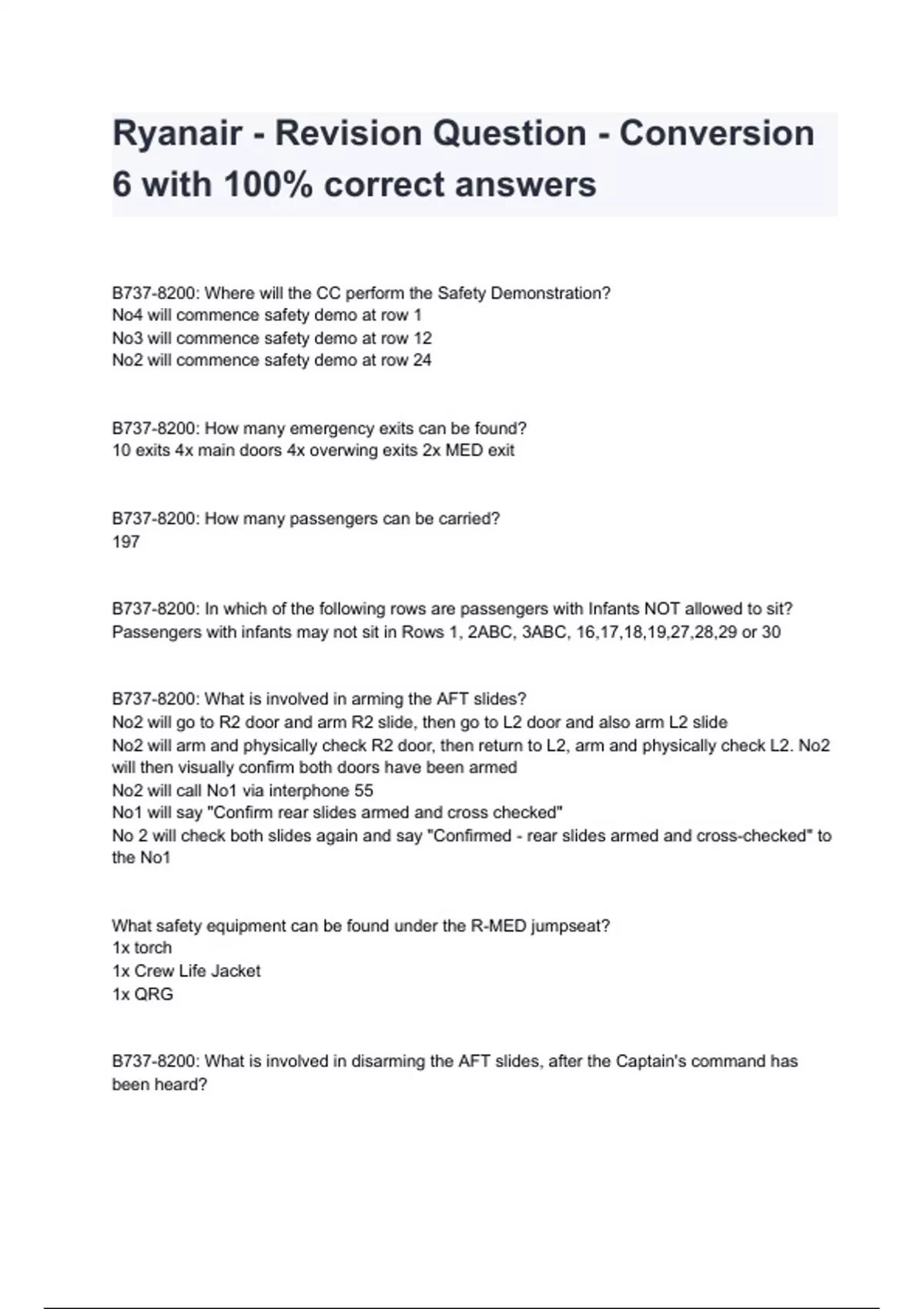 Ryanair - Revision Question - Conversion 6 with 100% correct answers

B737-8200: Where will the CC perform the Safety Demonstration?
No4 will commence safety demo at row 1
No3 will commence safety demo at row 12
No2 will commence safety demo at row 24

B737-8200: How many emergency exits can be found?
10 exits 4x main doors 4x overwing exits 2x MED exit

B737-8200: How many passengers can be carried?
197

B737-8200: In which of the following rows are passengers with Infants NOT allowed to sit?
Passengers with infants may not sit in Rows 1, 2ABC, 3ABC, 16,17,18,19,27,28,29 or 30

B737-8200: What is involved in arming the AFT slides?
No2 will go to R2 door and arm R2 slide, then go to L2 door and also arm L2 slide
No2 will arm and physically check R2 door, then return to L2, arm and physically check L2. No2 will then visually confirm both doors have been armed
No2 will call No1 via interphone 55
No1 will say "Confirm rear slides armed and cross checked"
No 2 will check both slides again and say "Confirmed - rear slides armed and cross-checked" to the No1

What safety equipment can be found under the R-MED jumpseat?
1x torch
1x Crew Life Jacket
1x QRG

B737-8200: What is involved in disarming the AFT slides, after the Captain's command has been heard?